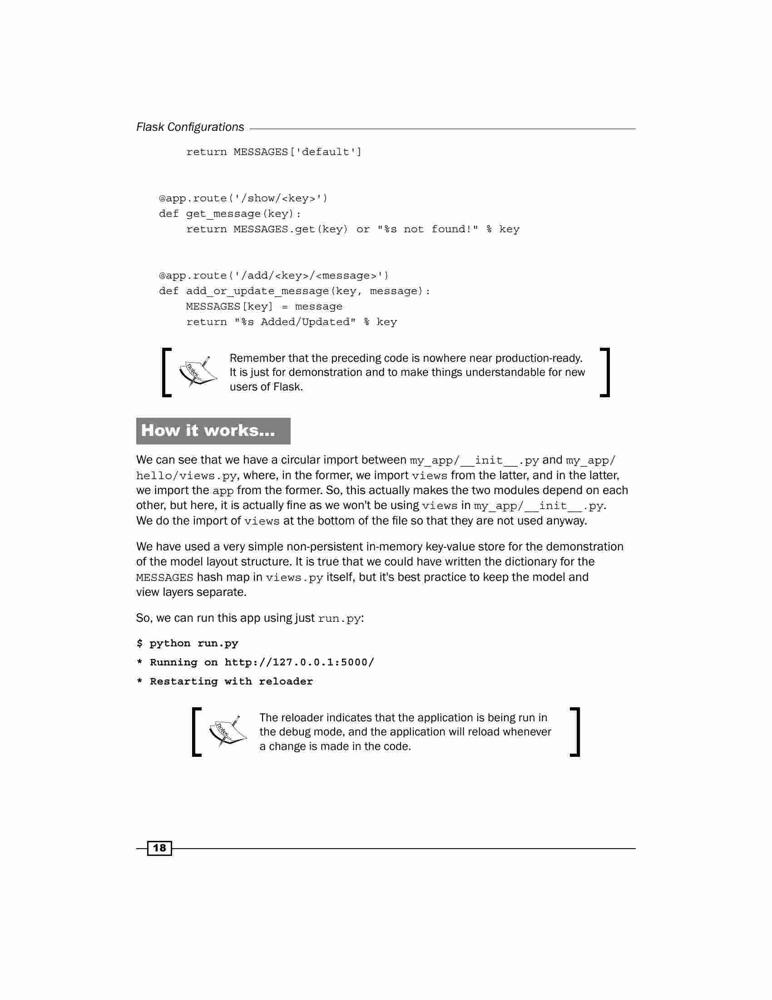 Flask Configurations

    return MESSAGES['default']

@app.route('/show/<key>')
def get_message(key):
    return MESSAGES.get(key) or "%s not found!" % key

@app.route('/add/<key>/<message>')
def add_or_update_message(key, message):
    MESSAGES[key] = message
    return "%s Added/Updated" % key

Remember that the preceding code is nowhere near production-ready. It is just for demonstration and to make things understandable for new users of Flask.

How it works...

We can see that we have a circular import between my_app/__init__.py and my_app/hello/views.py, where, in the former, we import views from the latter, and in the latter, we import the app from the former. So, this actually makes the two modules depend on each other, but here, it is actually fine as we won't be using views in my_app/__init__.py. We do the import of views at the bottom of the file so that they are not used anyway.

We have used a very simple non-persistent in-memory key-value store for the demonstration of the model layout structure. It is true that we could have written the dictionary for the MESSAGES hash map in views.py itself, but it's best practice to keep the model and view layers separate.

So, we can run this app using just run.py:

$ python run.py
* Running on http://127.0.0.1:5000/
* Restarting with reloader

The reloader indicates that the application is being run in the debug mode, and the application will reload whenever a change is made in the code.

18